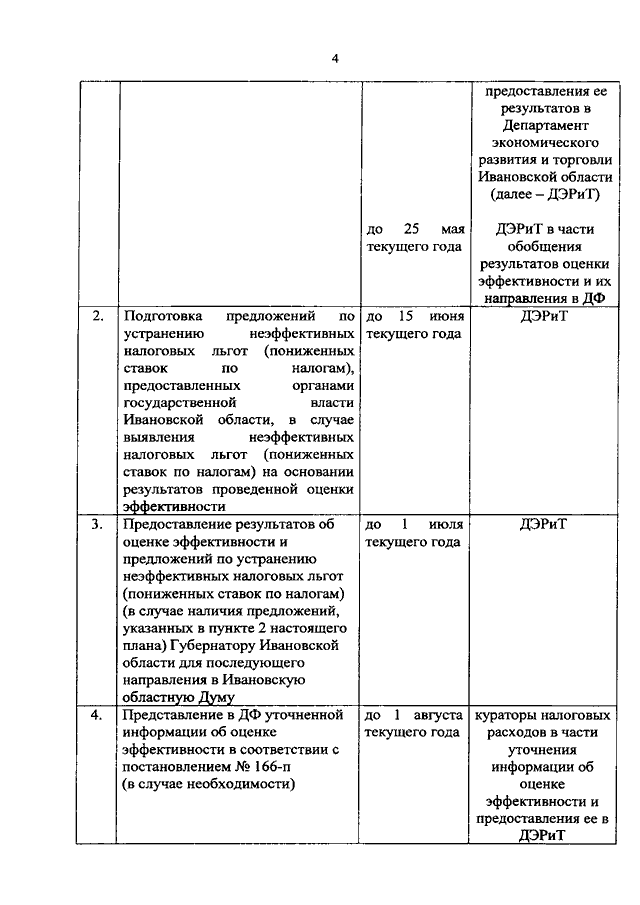 4

|  |  |  |  |
|---|---|---|---|
|  |  | до 25 мая текущего года | предоставления ее результатов в Департамент экономического развития и торговли Ивановской области (далее – ДЭРиТ) ДЭРиТ в части обобщения результатов оценки эффективности и их направления в ДФ |
| 2. | Подготовка предложений по устранению неэффективных налоговых льгот (пониженных ставок по налогам), предоставленных органами государственной власти Ивановской области, в случае выявления неэффективных налоговых льгот (пониженных ставок по налогам) на основании результатов проведенной оценки эффективности | до 15 июня текущего года | ДЭРиТ |
| 3. | Предоставление результатов об оценке эффективности и предложений по устранению неэффективных налоговых льгот (пониженных ставок по налогам) (в случае наличия предложений, указанных в пункте 2 настоящего плана) Губернатору Ивановской области для последующего направления в Ивановскую областную Думу | до 1 июля текущего года | ДЭРиТ |
| 4. | Представление в ДФ уточненной информации об оценке эффективности в соответствии с постановлением № 166-п (в случае необходимости) | до 1 августа текущего года | кураторы налоговых расходов в части уточнения информации об оценке эффективности и предоставления ее в ДЭРиТ |